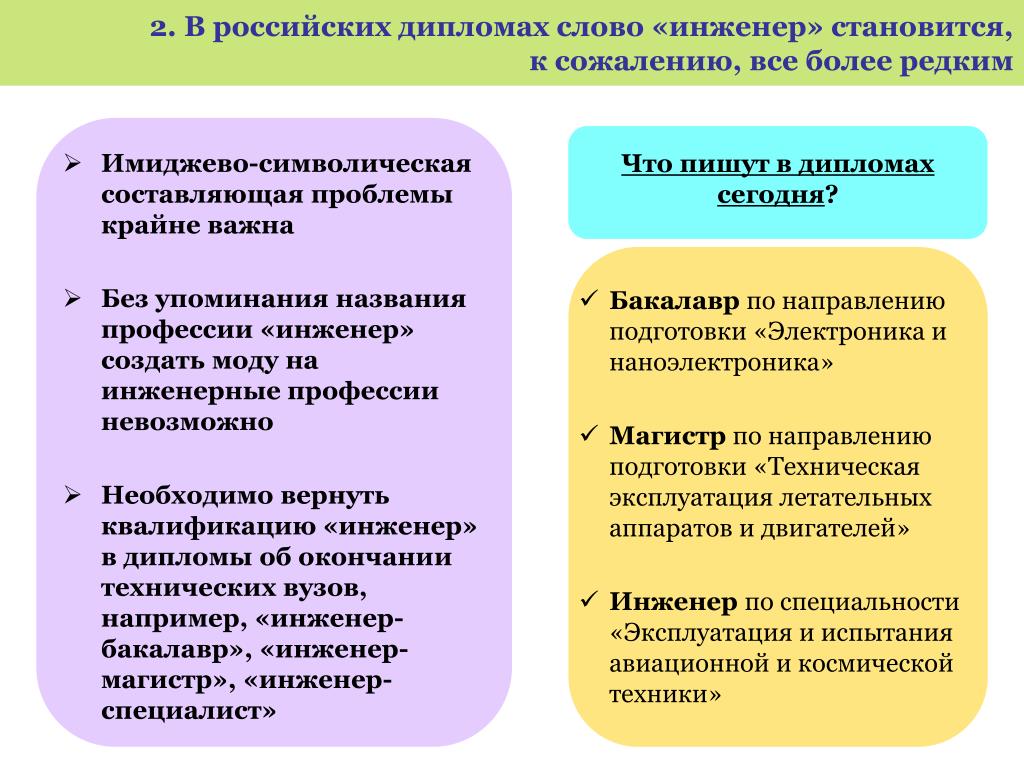 2. В российских дипломах слово «инженер» становится, к сожалению, все более редким

➢ Имиджево-символическая составляющая проблемы крайне важна

➢ Без упоминания названия профессии «инженер» создать моду на инженерные профессии невозможно

➢ Необходимо вернуть квалификацию «инженер» в дипломы об окончании технических вузов, например, «инженер-бакалавр», «инженер-магистр», «инженер-специалист»

Что пишут в дипломах сегодня?

✓ Бакалавр по направлению подготовки «Электроника и наноэлектроника»

✓ Магистр по направлению подготовки «Техническая эксплуатация летательных аппаратов и двигателей»

✓ Инженер по специальности «Эксплуатация и испытания авиационной и космической техники»